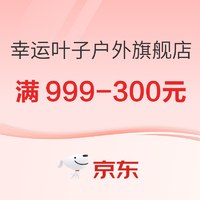 幸运叶子户外旗舰店

满 999-300元

京东